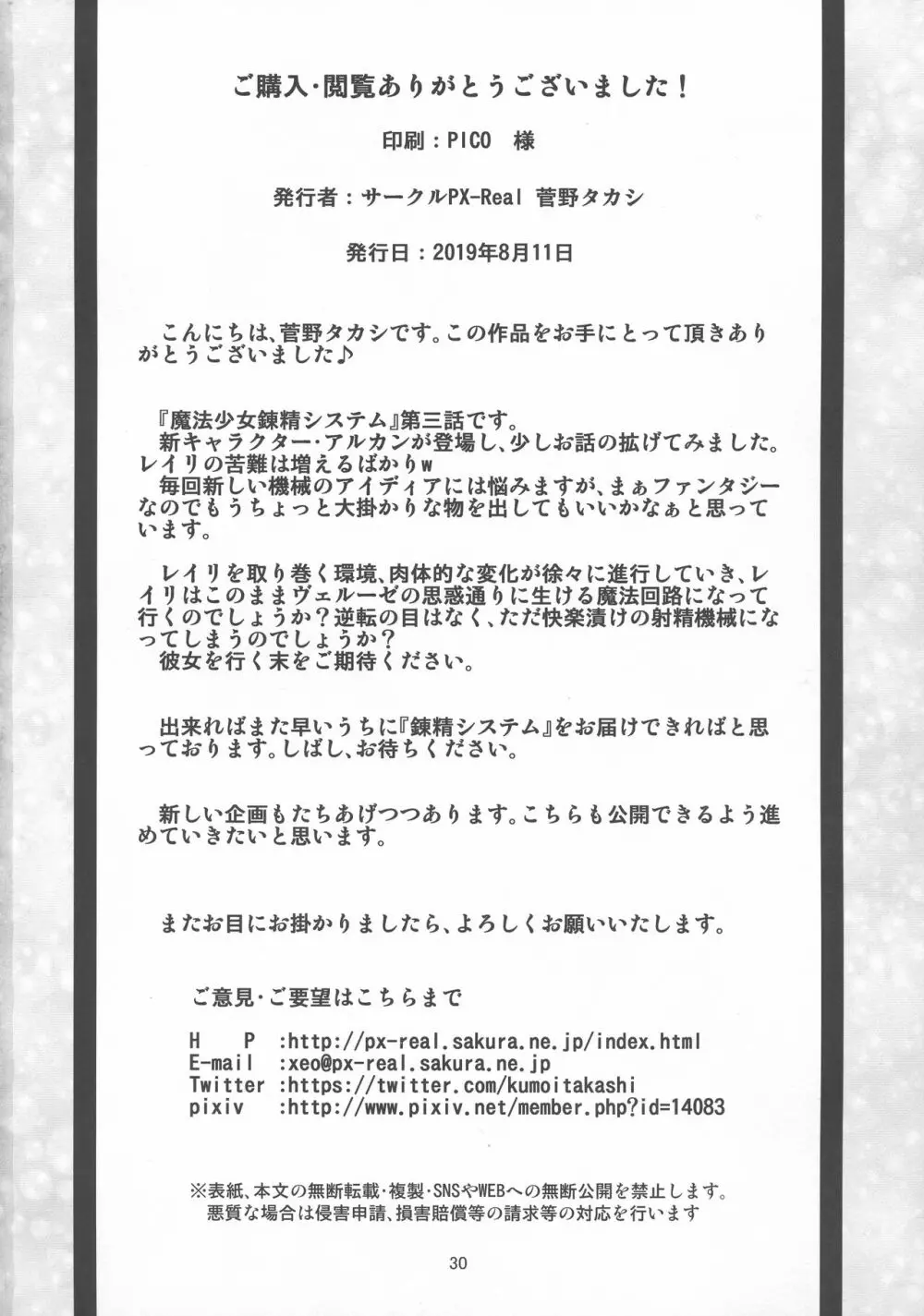 ご購入･閲覧ありがとうございました！

印刷：PICO　様

発行者：サークルPX-Real 菅野タカシ

発行日：2019年8月11日

こんにちは、菅野タカシです。この作品をお手にとって頂きありがとうございました♪

『魔法少女錬精システム』第三話です。
新キャラクター･アルカンが登場し、少しお話の拡げてみました。レイリの苦難は増えるばかりw
毎回新しい機械のアイディアには悩みますが、まぁファンタジーなのでもうちょっと大掛かりな物を出してもいいかなぁと思っています。

レイリを取り巻く環境、肉体的な変化が徐々に進行していき、レイリはこのままヴェルーゼの思惑通りに生ける魔法回路になって行くのでしょうか？逆転の目はなく、ただ快楽漬けの射精機械になってしまうのでしょうか？
彼女を行く末をご期待ください。

出来ればまた早いうちに『錬精システム』をお届けできればと思っております。しばし、お待ちください。

新しい企画もたちあげつつあります。こちらも公開できるよう進めていきたいと思います。

またお目にお掛かりましたら、よろしくお願いいたします。

ご意見･ご要望はこちらまで

H　P　:http://px-real.sakura.ne.jp/index.html
E-mail　:xeo@px-real.sakura.ne.jp
Twitter :https://twitter.com/kumoitakashi
pixiv　:http://www.pixiv.net/member.php?id=14083

※表紙、本文の無断転載･複製･SNSやWEBへの無断公開を禁止します。
悪質な場合は侵害申請、損害賠償等の請求等の対応を行います

30